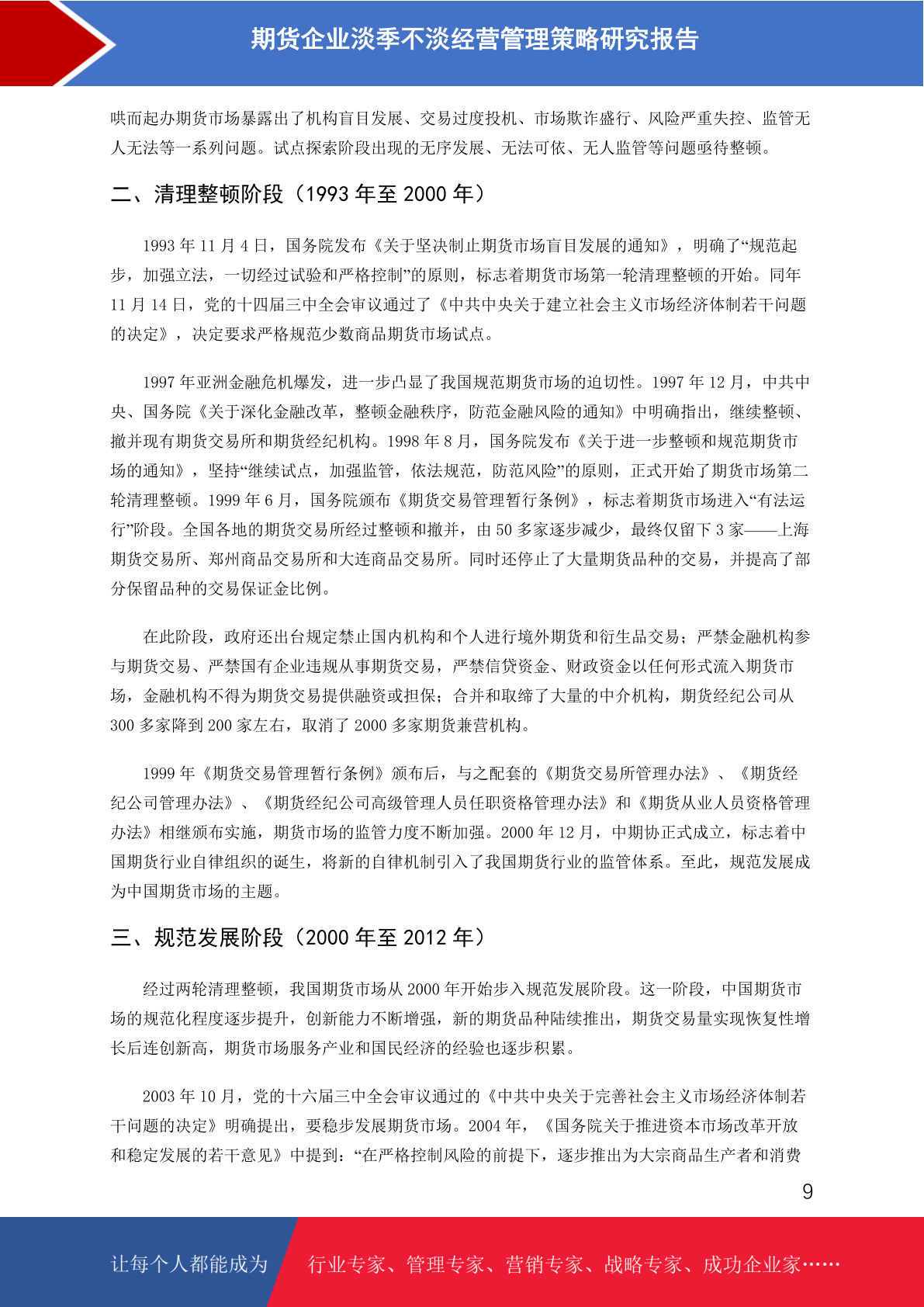 期货企业淡季不淡经营管理策略研究报告

哄而起办期货市场暴露出了机构盲目发展、交易过度投机、市场欺诈盛行、风险严重失控、监管无人无法等一系列问题。试点探索阶段出现的无序发展、无法可依、无人监管等问题亟待整顿。

二、清理整顿阶段（1993 年至 2000 年）

1993 年 11 月 4 日，国务院发布《关于坚决制止期货市场盲目发展的通知》，明确了“规范起步，加强立法，一切经过试验和严格控制”的原则，标志着期货市场第一轮清理整顿的开始。同年 11 月 14 日，党的十四届三中全会审议通过了《中共中央关于建立社会主义市场经济体制若干问题的决定》，决定要求严格规范少数商品期货市场试点。

1997 年亚洲金融危机爆发，进一步凸显了我国规范期货市场的迫切性。1997 年 12 月，中共中央、国务院《关于深化金融改革，整顿金融秩序，防范金融风险的通知》中明确指出，继续整顿、撤并现有期货交易所和期货经纪机构。1998 年 8 月，国务院发布《关于进一步整顿和规范期货市场的通知》，坚持“继续试点，加强监管，依法规范，防范风险”的原则，正式开始了期货市场第二轮清理整顿。1999 年 6 月，国务院颁布《期货交易管理暂行条例》，标志着期货市场进入“有法运行”阶段。全国各地的期货交易所经过整顿和撤并，由 50 多家逐步减少，最终仅留下 3 家——上海期货交易所、郑州商品交易所和大连商品交易所。同时还停止了大量期货品种的交易，并提高了部分保留品种的交易保证金比例。

在此阶段，政府还出台规定禁止国内机构和个人进行境外期货和衍生品交易；严禁金融机构参与期货交易、严禁国有企业违规从事期货交易，严禁信贷资金、财政资金以任何形式流入期货市场，金融机构不得为期货交易提供融资或担保；合并和取缔了大量的中介机构，期货经纪公司从 300 多家降到 200 家左右，取消了 2000 多家期货兼营机构。

1999 年《期货交易管理暂行条例》颁布后，与之配套的《期货交易所管理办法》、《期货经纪公司管理办法》、《期货经纪公司高级管理人员任职资格管理办法》和《期货从业人员资格管理办法》相继颁布实施，期货市场的监管力度不断加强。2000 年 12 月，中期协正式成立，标志着中国期货行业自律组织的诞生，将新的自律机制引入了我国期货行业的监管体系。至此，规范发展成为中国期货市场的主题。

三、规范发展阶段（2000 年至 2012 年）

经过两轮清理整顿，我国期货市场从 2000 年开始步入规范发展阶段。这一阶段，中国期货市场的规范化程度逐步提升，创新能力不断增强，新的期货品种陆续推出，期货交易量实现恢复性增长后连创新高，期货市场服务产业和国民经济的经验也逐步积累。

2003 年 10 月，党的十六届三中全会审议通过的《中共中央关于完善社会主义市场经济体制若干问题的决定》明确提出，要稳步发展期货市场。2004 年，《国务院关于推进资本市场改革开放和稳定发展的若干意见》中提到：“在严格控制风险的前提下，逐步推出为大宗商品生产者和消费

9

让每个人都能成为 行业专家、管理专家、营销专家、战略专家、成功企业家……